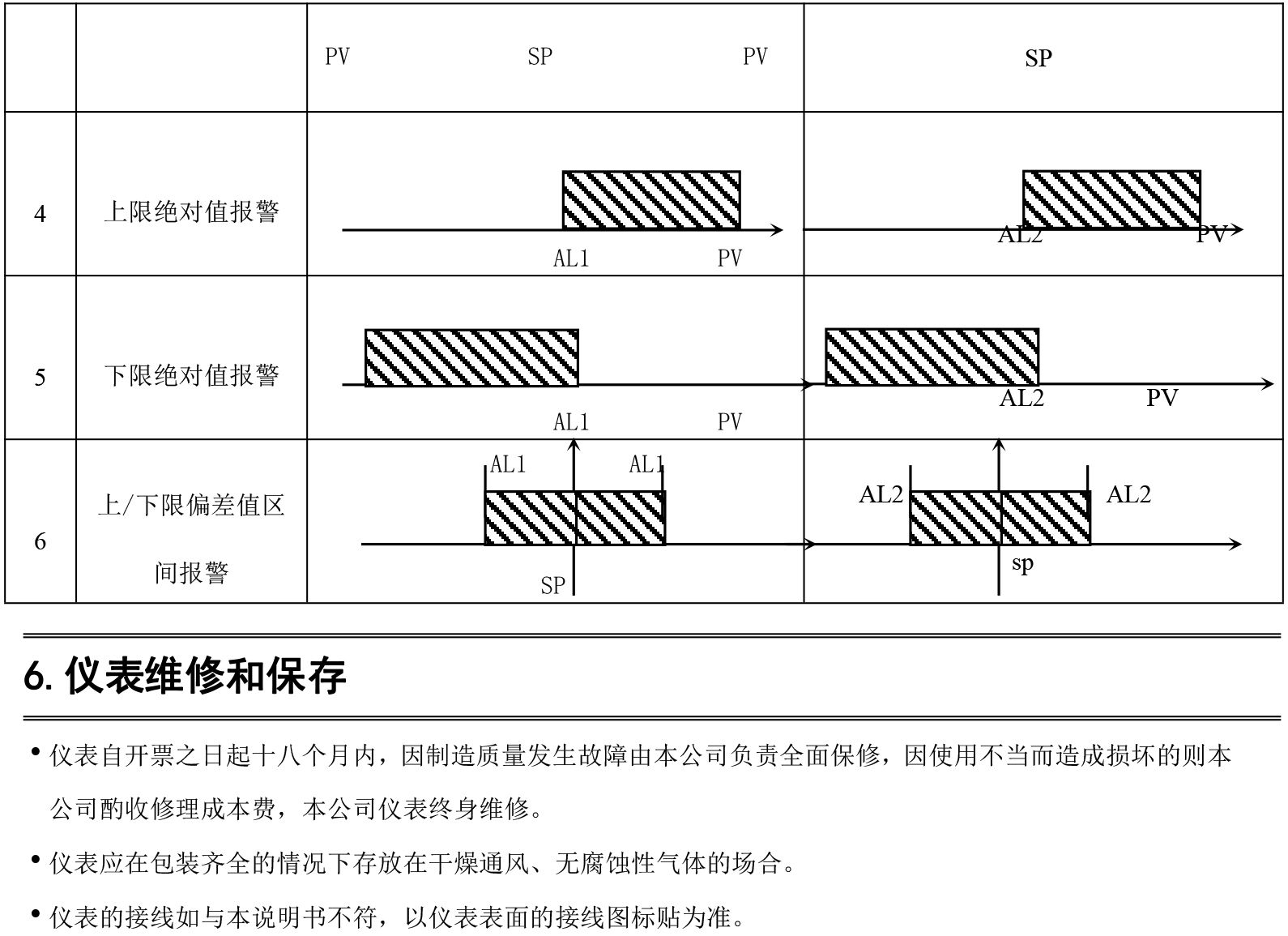 |  |  | PV SP PV | SP |
|---|---|---|---|
| 4 | 上限绝对值报警 | AL1 PV | AL2 PV |
| 5 | 下限绝对值报警 | AL1 PV | AL2 PV |
| 6 | 上/下限偏差值区间报警 | AL1 AL1 SP | AL2 AL2 sp |

6. 仪表维修和保存

• 仪表自开票之日起十八个月内，因制造质量发生故障由本公司负责全面保修，因使用不当而造成损坏的则本公司酌收修理成本费，本公司仪表终身维修。

• 仪表应在包装齐全的情况下存放在干燥通风、无腐蚀性气体的场合。

• 仪表的接线如与本说明书不符，以仪表表面的接线图标贴为准。